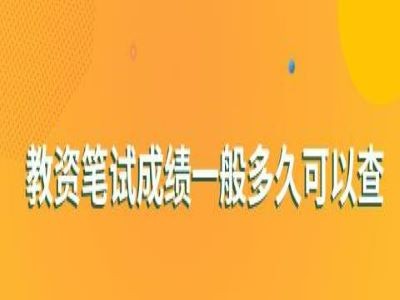 教资笔试成绩一般多久可以查